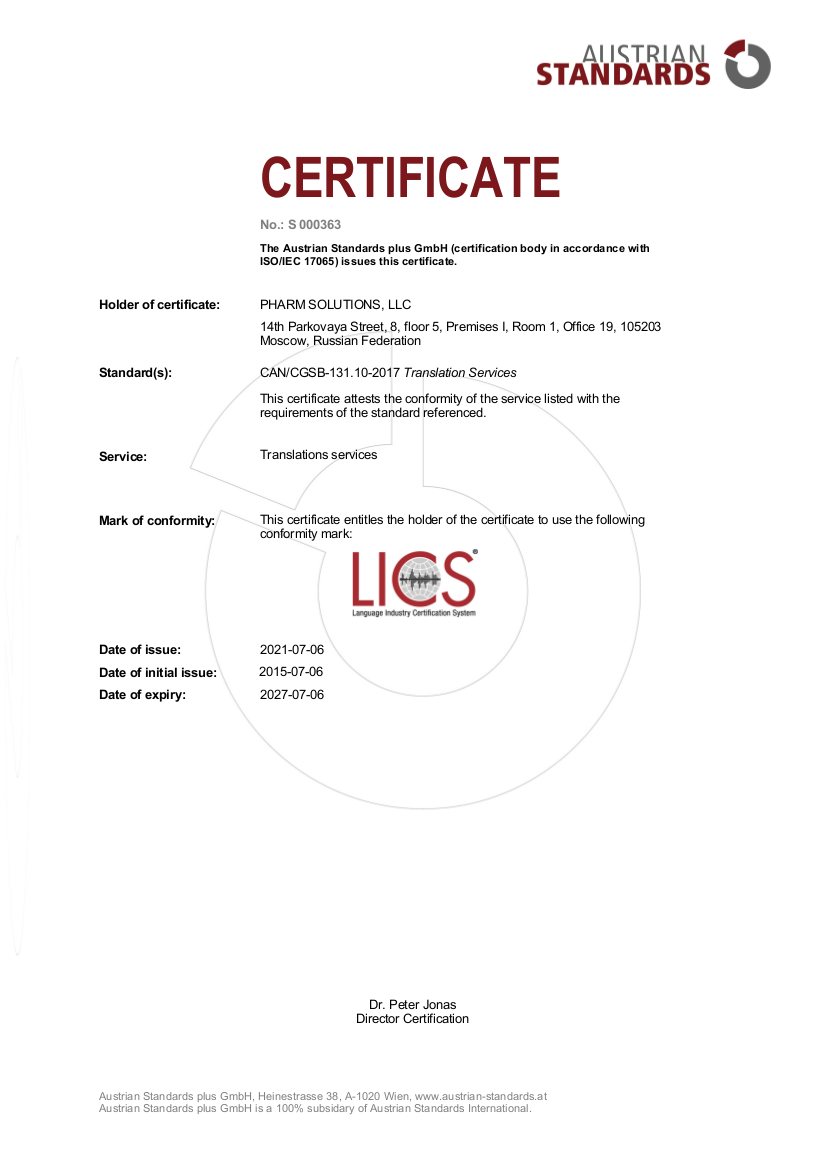 AUSTRIAN STANDARDS

CERTIFICATE

No.: S 000363

The Austrian Standards plus GmbH (certification body in accordance with ISO/IEC 17065) issues this certificate.

Holder of certificate: PHARM SOLUTIONS, LLC
14th Parkovaya Street, 8, floor 5, Premises I, Room 1, Office 19, 105203 Moscow, Russian Federation

Standard(s): CAN/CGSB-131.10-2017 Translation Services
This certificate attests the conformity of the service listed with the requirements of the standard referenced.

Service: Translations services

Mark of conformity: This certificate entitles the holder of the certificate to use the following conformity mark:

LICS®
Language Industry Certification System

Date of issue: 2021-07-06
Date of initial issue: 2015-07-06
Date of expiry: 2027-07-06

Dr. Peter Jonas
Director Certification

Austrian Standards plus GmbH, Heinestrasse 38, A-1020 Wien, www.austrian-standards.at
Austrian Standards plus GmbH is a 100% subsidary of Austrian Standards International.